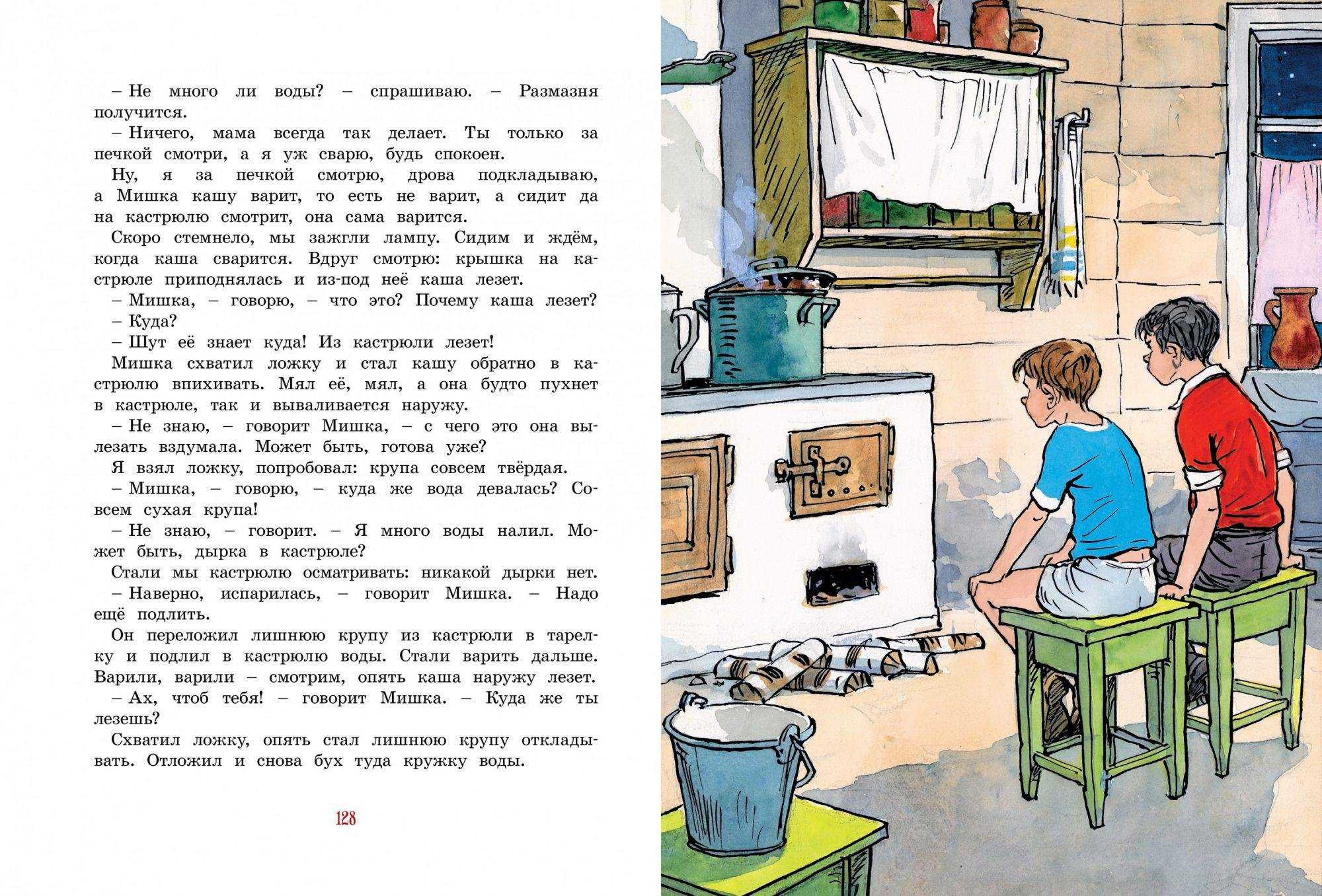 – Не много ли воды? – спрашиваю. – Размазня получится.

– Ничего, мама всегда так делает. Ты только за печкой смотри, а я уж сварю, будь спокоен.

Ну, я за печкой смотрю, дрова подкладываю, а Мишка кашу варит, то есть не варит, а сидит да на кастрюлю смотрит, она сама варится.

Скоро стемнело, мы зажгли лампу. Сидим и ждём, когда каша сварится. Вдруг смотрю: крышка на кастрюле приподнялась и из-под неё каша лезет.

– Мишка, – говорю, – что это? Почему каша лезет?

– Куда?

– Шут её знает куда! Из кастрюли лезет!

Мишка схватил ложку и стал кашу обратно в кастрюлю впихивать. Мял её, мял, а она будто пухнет в кастрюле, так и вываливается наружу.

– Не знаю, – говорит Мишка, – с чего это она вылезать вздумала. Может быть, готова уже?

Я взял ложку, попробовал: крупа совсем твёрдая.

– Мишка, – говорю, – куда же вода девалась? Совсем сухая крупа!

– Не знаю, – говорит. – Я много воды налил. Может быть, дырка в кастрюле?

Стали мы кастрюлю осматривать: никакой дырки нет.

– Наверно, испарилась, – говорит Мишка. – Надо ещё подлить.

Он переложил лишнюю крупу из кастрюли в тарелку и подлил в кастрюлю воды. Стали варить дальше. Варили, варили – смотрим, опять каша наружу лезет.

– Ах, чтоб тебя! – говорит Мишка. – Куда же ты лезешь?

Схватил ложку, опять стал лишнюю крупу откладывать. Отложил и снова бух туда кружку воды.

128